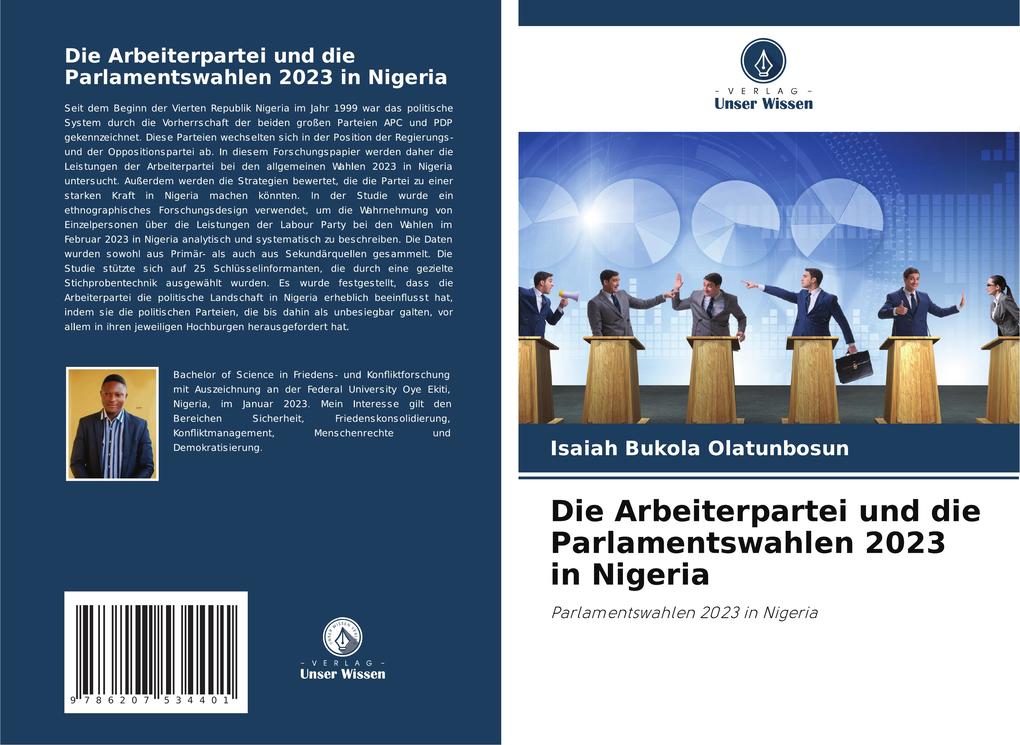 Die Arbeiterpartei und die Parlamentswahlen 2023 in Nigeria

Seit dem Beginn der Vierten Republik Nigeria im Jahr 1999 war das politische System durch die Vorherrschaft der beiden großen Parteien APC und PDP gekennzeichnet. Diese Parteien wechselten sich in der Position der Regierungs- und der Oppositionspartei ab. In diesem Forschungspapier werden daher die Leistungen der Arbeiterpartei bei den allgemeinen Wahlen 2023 in Nigeria untersucht. Außerdem werden die Strategien bewertet, die die Partei zu einer starken Kraft in Nigeria machen könnten. In der Studie wurde ein ethnographisches Forschungsdesign verwendet, um die Wahrnehmung von Einzelpersonen über die Leistungen der Labour Party bei den Wahlen im Februar 2023 in Nigeria analytisch und systematisch zu beschreiben. Die Daten wurden sowohl aus Primär- als auch aus Sekundärquellen gesammelt. Die Studie stützte sich auf 25 Schlüsselinformanten, die durch eine gezielte Stichprobentechnik ausgewählt wurden. Es wurde festgestellt, dass die Arbeiterpartei die politische Landschaft in Nigeria erheblich beeinflusst hat, indem sie die politischen Parteien, die bis dahin als unbesiegbar galten, vor allem in ihren jeweiligen Hochburgen herausgefordert hat.

Bachelor of Science in Friedens- und Konfliktforschung mit Auszeichnung an der Federal University Oye Ekiti, Nigeria, im Januar 2023. Mein Interesse gilt den Bereichen Sicherheit, Friedenskonsolidierung, Konfliktmanagement, Menschenrechte und Demokratisierung.

9 786207 534401

- VERLAG -
Unser Wissen

- VERLAG -
Unser Wissen

Isaiah Bukola Olatunbosun

Die Arbeiterpartei und die Parlamentswahlen 2023 in Nigeria

Parlamentswahlen 2023 in Nigeria